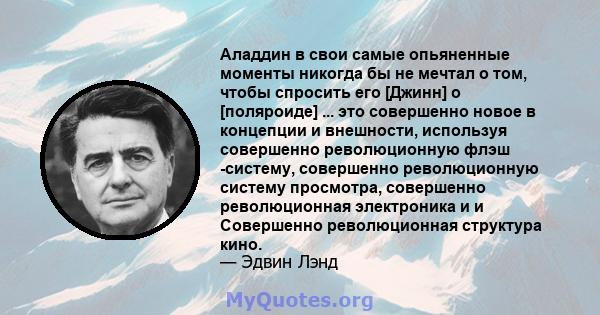 Аладдин в свои самые опьяненные моменты никогда бы не мечтал о том, чтобы спросить его [Джинн] о [поляроиде] ... это совершенно новое в концепции и внешности, используя совершенно революционную флэш -систему, совершенно революционную систему просмотра, совершенно революционная электроника и и Совершенно революционная структура кино.
— Эдвин Лэнд

MyQuotes.org